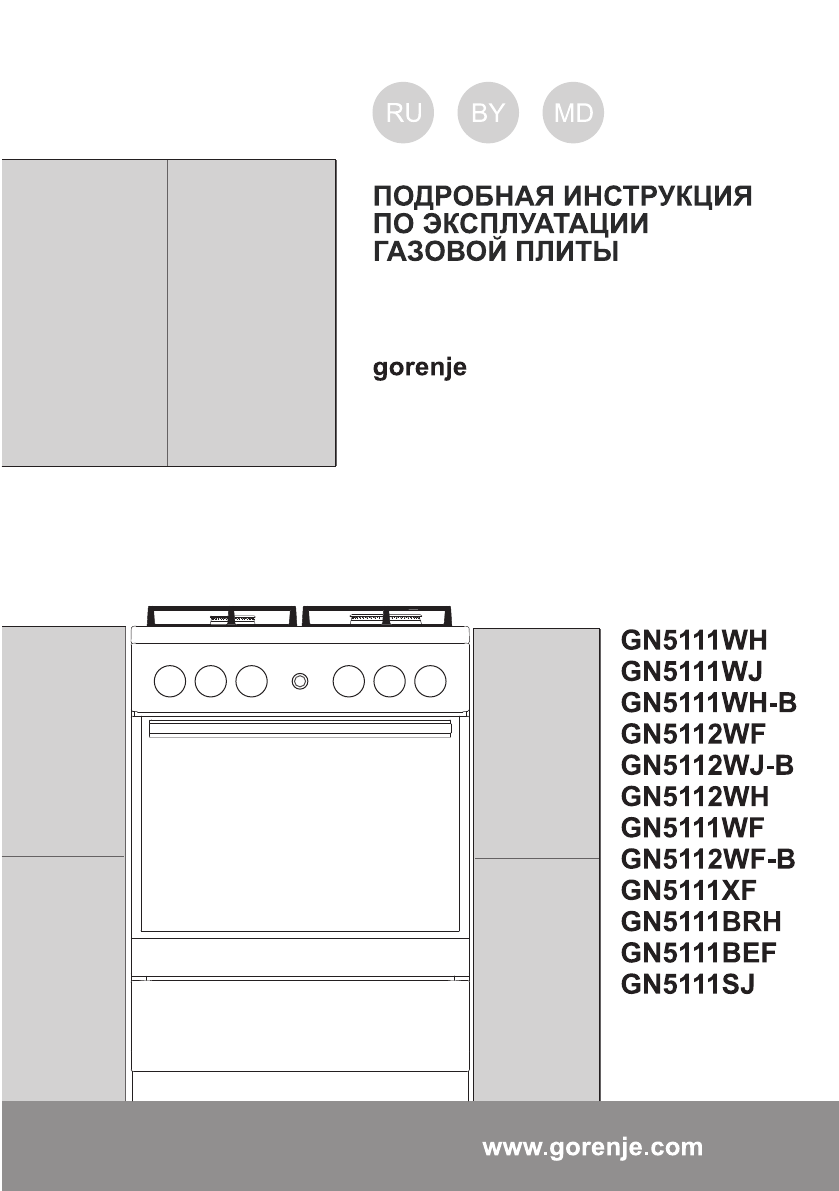 RU BY MD

ПОДРОБНАЯ ИНСТРУКЦИЯ ПО ЭКСПЛУАТАЦИИ ГАЗОВОЙ ПЛИТЫ

gorenje

GN5111WH
GN5111WJ
GN5111WH-B
GN5112WF
GN5112WJ-B
GN5112WH
GN5111WF
GN5112WF-B
GN5111XF
GN5111BRH
GN5111BEF
GN5111SJ

www.gorenje.com